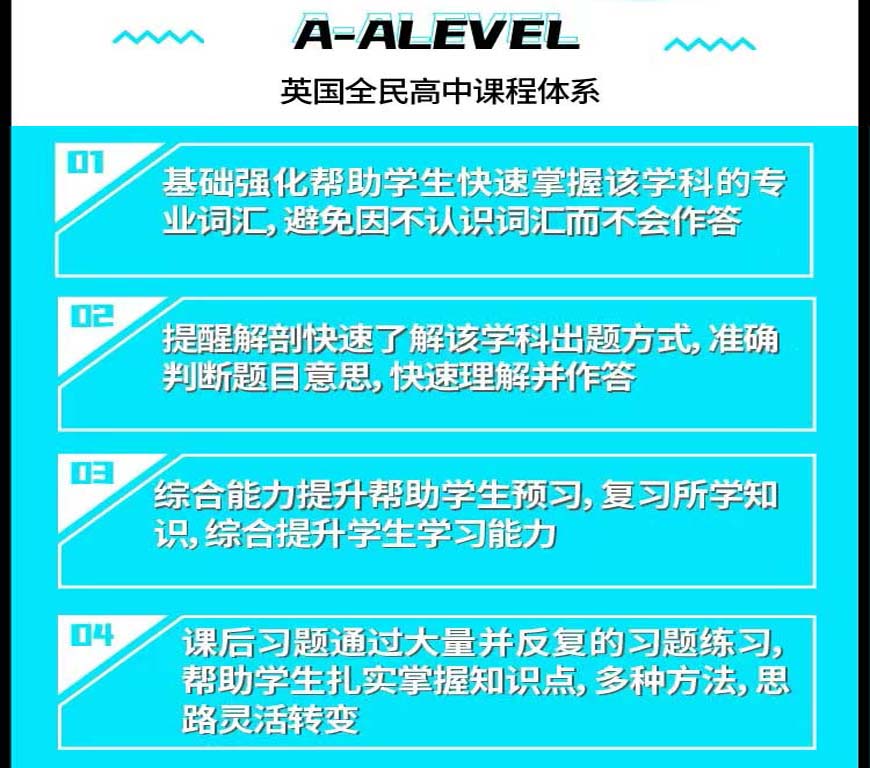 A-ALEVEL

英国全民高中课程体系

01
基础强化帮助学生快速掌握该学科的专业词汇，避免因不认识词汇而不会作答

02
提醒解剖快速了解该学科出题方式，准确判断题目意思，快速理解并作答

03
综合能力提升帮助学生预习，复习所学知识，综合提升学生学习能力

04
课后习题通过大量并反复的习题练习，帮助学生扎实掌握知识点，多种方法，思路灵活转变